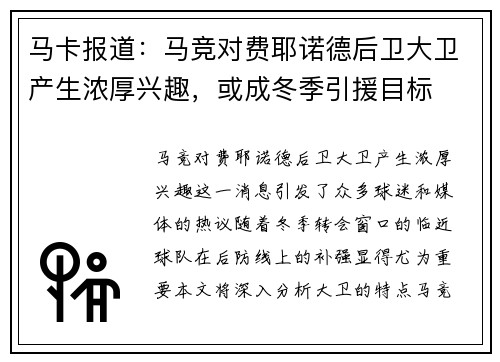 马卡报道：马竞对费耶诺德后卫大卫产生浓厚兴趣，或成冬季引援目标

马竞对费耶诺德后卫大卫产生浓厚兴趣这一消息引发了众多球迷和媒体的热议随着冬季转会窗口的临近球队在后防线上的补强显得尤为重要本文将深入分析大卫的特点马竞